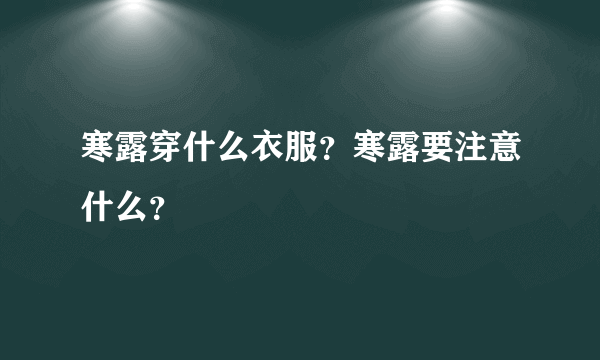 寒露穿什么衣服？寒露要注意什么？